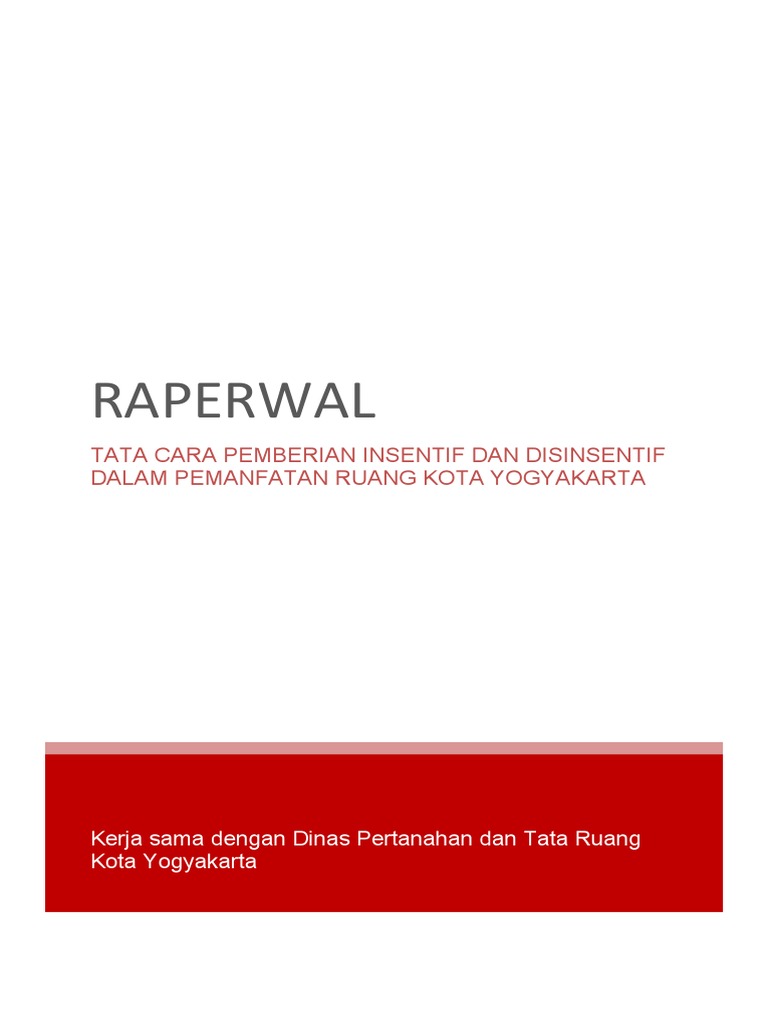 RAPERWAL

TATA CARA PEMBERIAN INSENTIF DAN DISINSENTIF DALAM PEMANFATAN RUANG KOTA YOGYAKARTA

Kerja sama dengan Dinas Pertanahan dan Tata Ruang Kota Yogyakarta